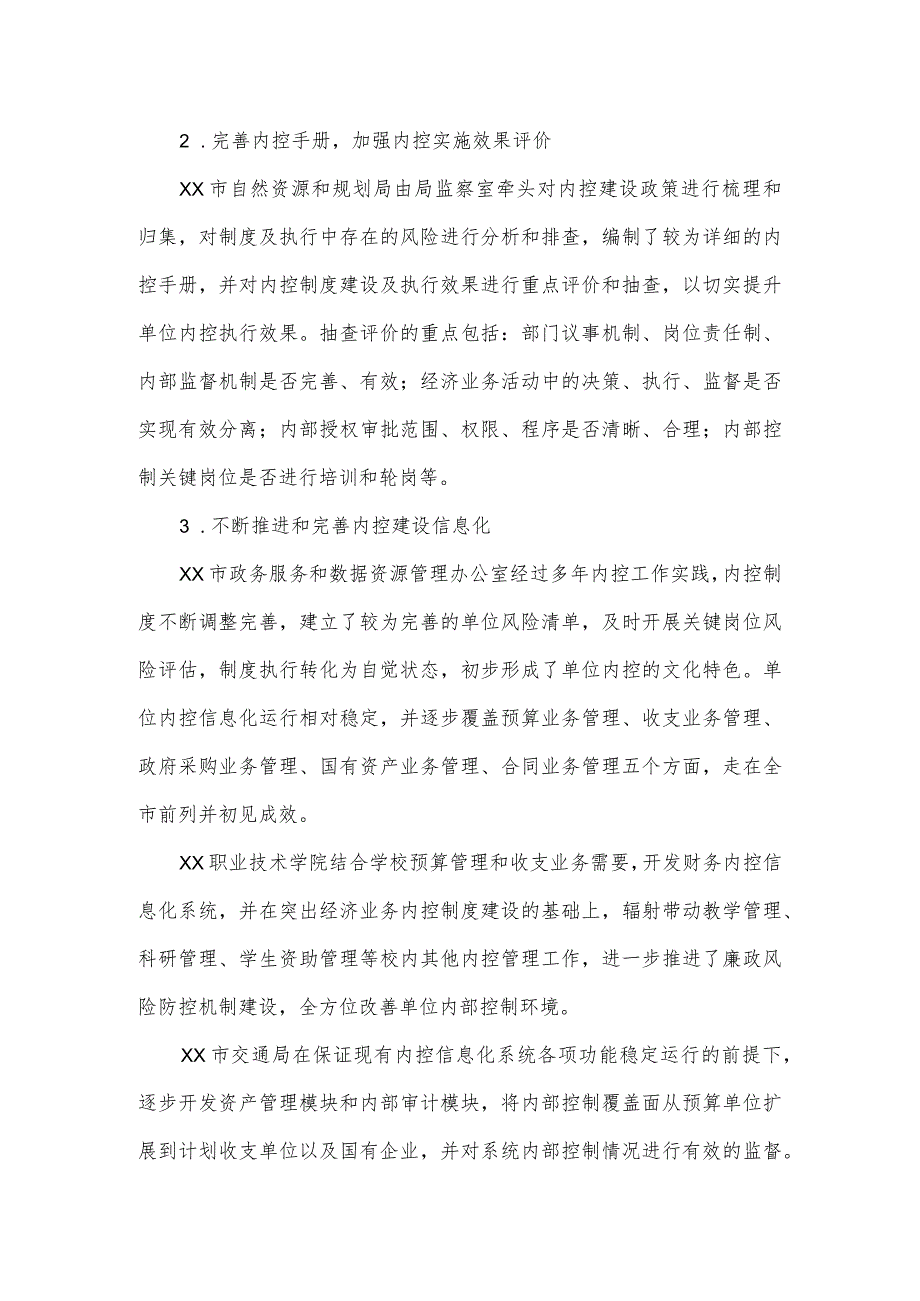 2．完善内控手册，加强内控实施效果评价

XX市自然资源和规划局由局监察室牵头对内控建设政策进行梳理和归集，对制度及执行中存在的风险进行分析和排查，编制了较为详细的内控手册，并对内控制度建设及执行效果进行重点评价和抽查，以切实提升单位内控执行效果。抽查评价的重点包括：部门议事机制、岗位责任制、内部监督机制是否完善、有效；经济业务活动中的决策、执行、监督是否实现有效分离；内部授权审批范围、权限、程序是否清晰、合理；内部控制关键岗位是否进行培训和轮岗等。

3．不断推进和完善内控建设信息化

XX市政务服务和数据资源管理办公室经过多年内控工作实践，内控制度不断调整完善，建立了较为完善的单位风险清单，及时开展关键岗位风险评估，制度执行转化为自觉状态，初步形成了单位内控的文化特色。单位内控信息化运行相对稳定，并逐步覆盖预算业务管理、收支业务管理、政府采购业务管理、国有资产业务管理、合同业务管理五个方面，走在全市前列并初见成效。

XX职业技术学院结合学校预算管理和收支业务需要，开发财务内控信息化系统，并在突出经济业务内控制度建设的基础上，辐射带动教学管理、科研管理、学生资助管理等校内其他内控管理工作，进一步推进了廉政风险防控机制建设，全方位改善单位内部控制环境。

XX市交通局在保证现有内控信息化系统各项功能稳定运行的前提下，逐步开发资产管理模块和内部审计模块，将内部控制覆盖面从预算单位扩展到计划收支单位以及国有企业，并对系统内部控制情况进行有效的监督。